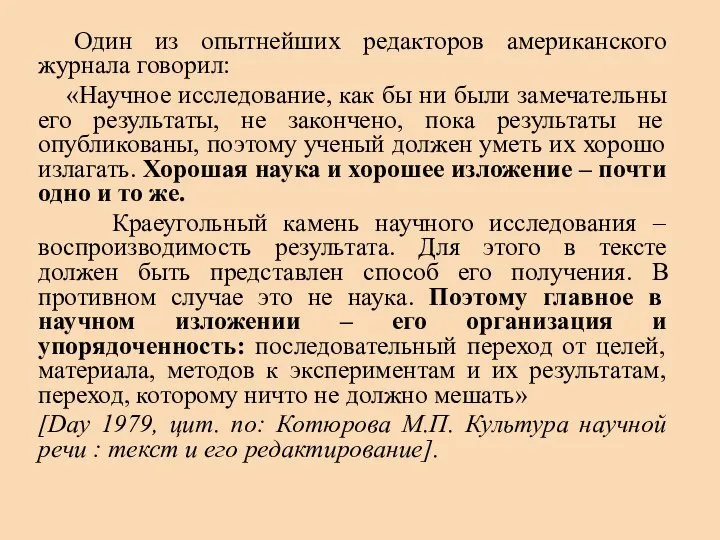 Один из опытнейших редакторов американского журнала говорил:

«Научное исследование, как бы ни были замечательны его результаты, не закончено, пока результаты не опубликованы, поэтому ученый должен уметь их хорошо излагать. Хорошая наука и хорошее изложение – почти одно и то же.

Краеугольный камень научного исследования – воспроизводимость результата. Для этого в тексте должен быть представлен способ его получения. В противном случае это не наука. Поэтому главное в научном изложении – его организация и упорядоченность: последовательный переход от целей, материала, методов к экспериментам и их результатам, переход, которому ничто не должно мешать»

[Day 1979, цит. по: Котюрова М.П. Культура научной речи : текст и его редактирование].